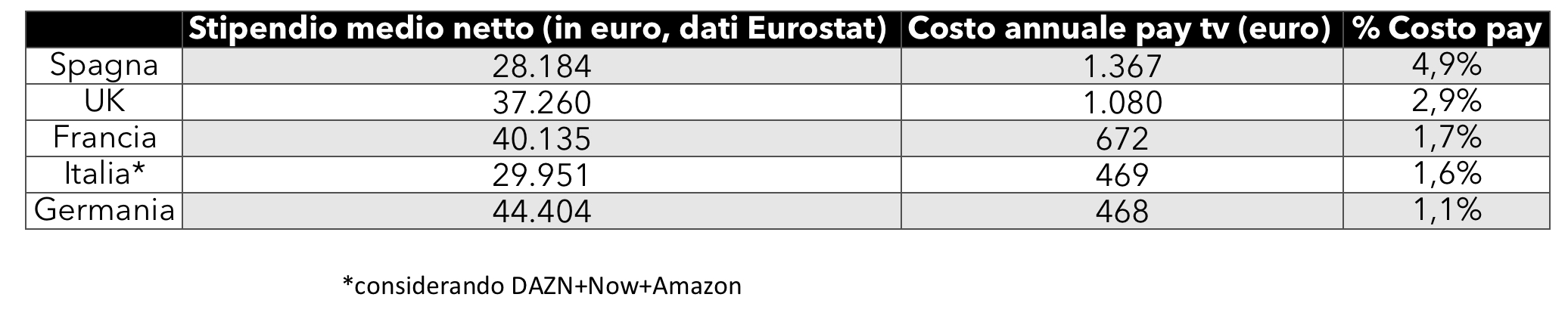 | | Stipendio medio netto (in euro, dati Eurostat) | Costo annuale pay tv (euro) | % Costo pay |
|---|---|---|---|
| Spagna | 28.184 | 1.367 | 4,9% |
| UK | 37.260 | 1.080 | 2,9% |
| Francia | 40.135 | 672 | 1,7% |
| Italia* | 29.951 | 469 | 1,6% |
| Germania | 44.404 | 468 | 1,1% |

*considerando DAZN+Now+Amazon